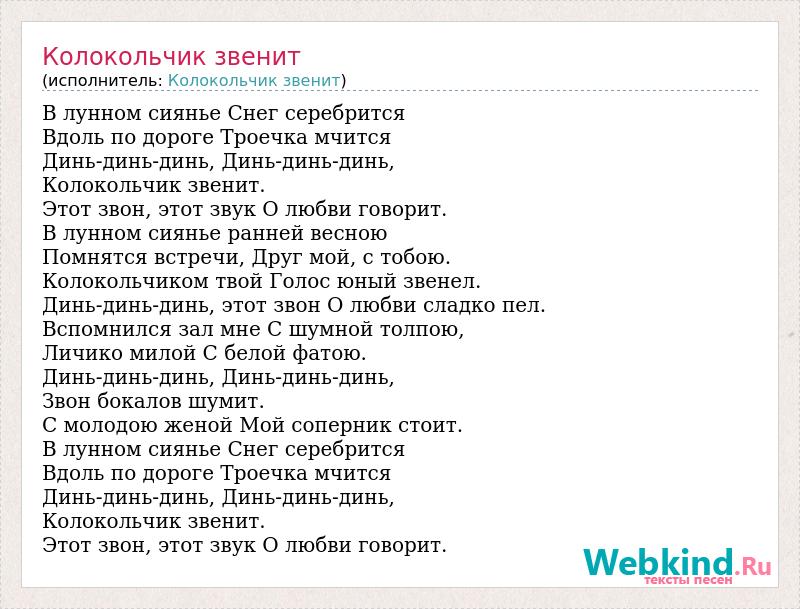 Колокольчик звенит
(исполнитель: Колокольчик звенит)

В лунном сиянье Снег серебрится
Вдоль по дороге Троечка мчится
Динь-динь-динь, Динь-динь-динь,
Колокольчик звенит.
Этот звон, этот звук О любви говорит.
В лунном сиянье ранней весною
Помнятся встречи, Друг мой, с тобою.
Колокольчиком твой Голос юный звенел.
Динь-динь-динь, этот звон О любви сладко пел.
Вспомнился зал мне С шумной толпою,
Личико милой С белой фатою.
Динь-динь-динь, Динь-динь-динь,
Звон бокалов шумит.
С молодою женой Мой соперник стоит.
В лунном сиянье Снег серебрится
Вдоль по дороге Троечка мчится
Динь-динь-динь, Динь-динь-динь,
Колокольчик звенит.
Этот звон, этот звук О любви говорит.

Webkind.Ru
тексты песен